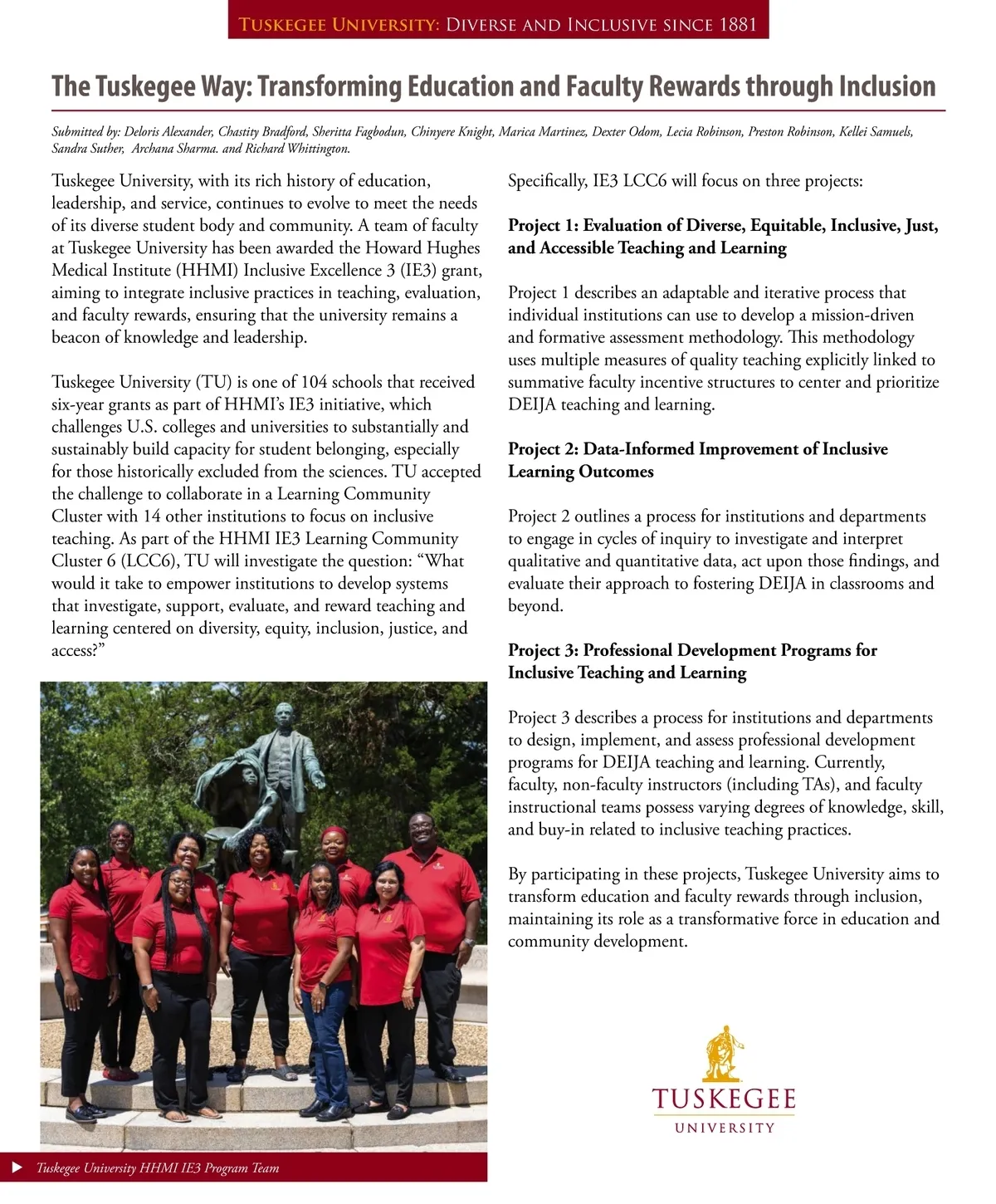 TUSKEGEE UNIVERSITY: DIVERSE AND INCLUSIVE SINCE 1881

The Tuskegee Way: Transforming Education and Faculty Rewards through Inclusion

Submitted by: Deloris Alexander, Chastity Bradford, Sheritta Fagbodun, Chinyere Knight, Marica Martinez, Dexter Odom, Lecia Robinson, Preston Robinson, Kellei Samuels, Sandra Suther, Archana Sharma. and Richard Whittington.

Tuskegee University, with its rich history of education, leadership, and service, continues to evolve to meet the needs of its diverse student body and community. A team of faculty at Tuskegee University has been awarded the Howard Hughes Medical Institute (HHMI) Inclusive Excellence 3 (IE3) grant, aiming to integrate inclusive practices in teaching, evaluation, and faculty rewards, ensuring that the university remains a beacon of knowledge and leadership.

Tuskegee University (TU) is one of 104 schools that received six-year grants as part of HHMI's IE3 initiative, which challenges U.S. colleges and universities to substantially and sustainably build capacity for student belonging, especially for those historically excluded from the sciences. TU accepted the challenge to collaborate in a Learning Community Cluster with 14 other institutions to focus on inclusive teaching. As part of the HHMI IE3 Learning Community Cluster 6 (LCC6), TU will investigate the question: "What would it take to empower institutions to develop systems that investigate, support, evaluate, and reward teaching and learning centered on diversity, equity, inclusion, justice, and access?"

Tuskegee University HHMI IE3 Program Team

Specifically, IE3 LCC6 will focus on three projects:

Project 1: Evaluation of Diverse, Equitable, Inclusive, Just, and Accessible Teaching and Learning

Project 1 describes an adaptable and iterative process that individual institutions can use to develop a mission-driven and formative assessment methodology. This methodology uses multiple measures of quality teaching explicitly linked to summative faculty incentive structures to center and prioritize DEIJA teaching and learning.

Project 2: Data-Informed Improvement of Inclusive Learning Outcomes

Project 2 outlines a process for institutions and departments to engage in cycles of inquiry to investigate and interpret qualitative and quantitative data, act upon those findings, and evaluate their approach to fostering DEIJA in classrooms and beyond.

Project 3: Professional Development Programs for Inclusive Teaching and Learning

Project 3 describes a process for institutions and departments to design, implement, and assess professional development programs for DEIJA teaching and learning. Currently, faculty, non-faculty instructors (including TAs), and faculty instructional teams possess varying degrees of knowledge, skill, and buy-in related to inclusive teaching practices.

By participating in these projects, Tuskegee University aims to transform education and faculty rewards through inclusion, maintaining its role as a transformative force in education and community development.

TUSKEGEE
UNIVERSITY